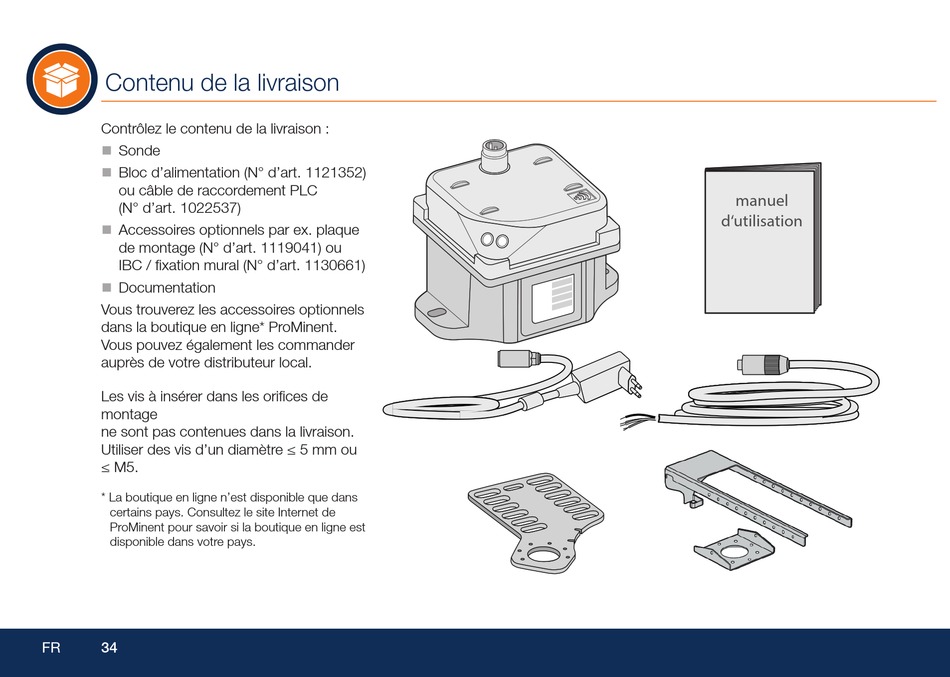 Contenu de la livraison

Contrôlez le contenu de la livraison :

■ Sonde
■ Bloc d'alimentation (N° d'art. 1121352) ou câble de raccordement PLC (N° d'art. 1022537)
■ Accessoires optionnels par ex. plaque de montage (N° d'art. 1119041) ou IBC / fixation mural (N° d'art. 1130661)
■ Documentation

Vous trouverez les accessoires optionnels dans la boutique en ligne* ProMinent. Vous pouvez également les commander auprès de votre distributeur local.

Les vis à insérer dans les orifices de montage
ne sont pas contenues dans la livraison. Utiliser des vis d'un diamètre ≤ 5 mm ou ≤ M5.

* La boutique en ligne n'est disponible que dans certains pays. Consultez le site Internet de ProMinent pour savoir si la boutique en ligne est disponible dans votre pays.

manuel d'utilisation

FR 34